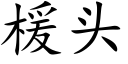 楥头